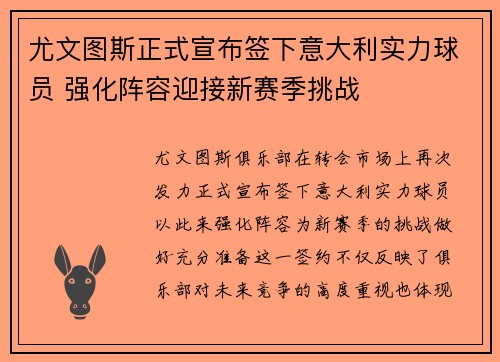 尤文图斯正式宣布签下意大利实力球员 强化阵容迎接新赛季挑战

尤文图斯俱乐部在转会市场上再次发力正式宣布签下意大利实力球员以此来强化阵容为新赛季的挑战做好充分准备这一签约不仅反映了俱乐部对未来竞争的高度重视也体现